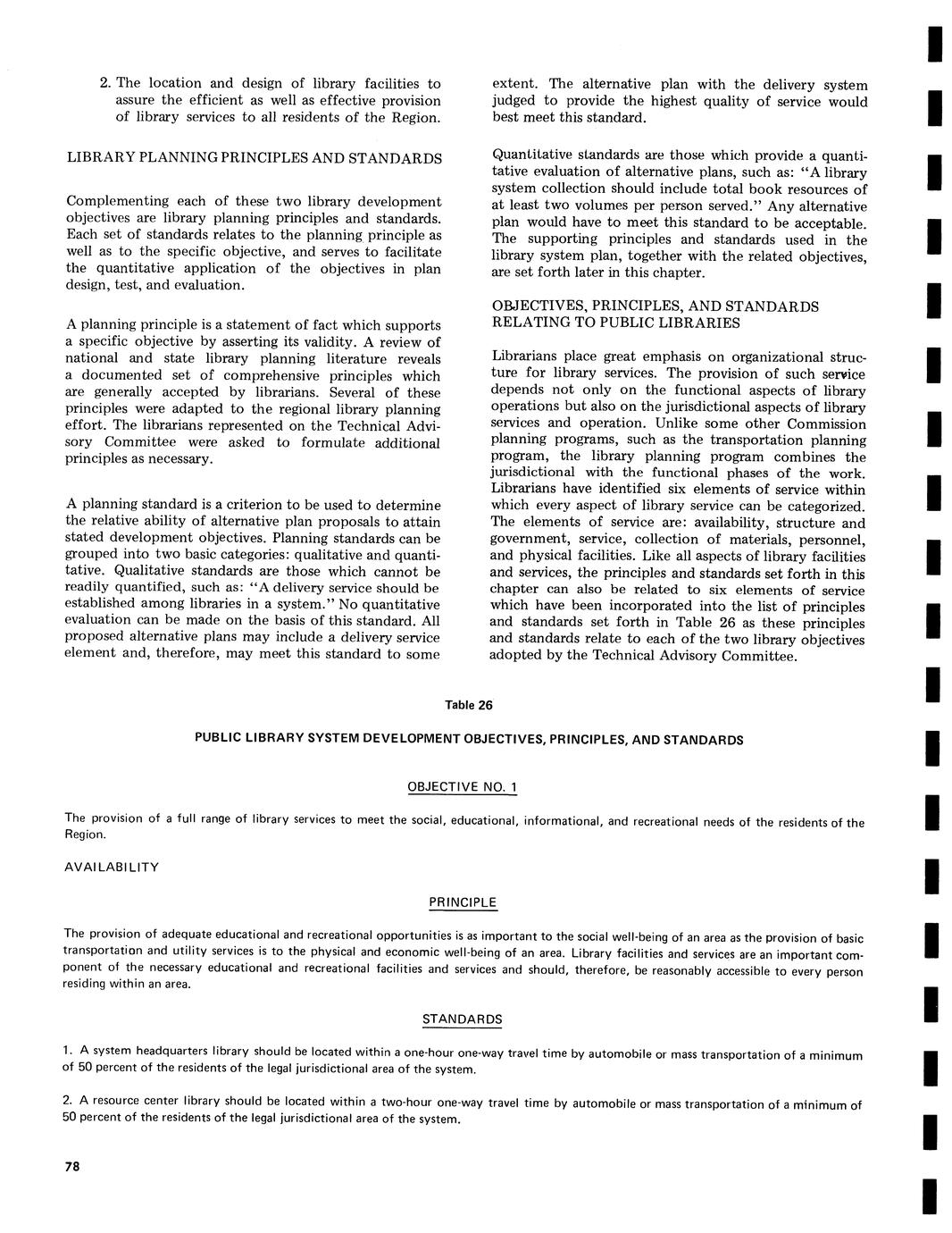 2. The location and design of library facilities to assure the efficient as well as effective provision of library services to all residents of the Region.

LIBRARY PLANNING PRINCIPLES AND STANDARDS

Complementing each of these two library development objectives are library planning principles and standards. Each set of standards relates to the planning principle as well as to the specific objective, and serves to facilitate the quantitative application of the objectives in plan design, test, and evaluation.

A planning principle is a statement of fact which supports a specific objective by asserting its validity. A review of national and state library planning literature reveals a documented set of comprehensive principles which are generally accepted by librarians. Several of these principles were adapted to the regional library planning effort. The librarians represented on the Technical Advisory Committee were asked to formulate additional principles as necessary.

A planning standard is a criterion to be used to determine the relative ability of alternative plan proposals to attain stated development objectives. Planning standards can be grouped into two basic categories: qualitative and quantitative. Qualitative standards are those which cannot be readily quantified, such as: "A delivery service should be established among libraries in a system." No quantitative evaluation can be made on the basis of this standard. All proposed alternative plans may include a delivery service element and, therefore, may meet this standard to some extent. The alternative plan with the delivery system judged to provide the highest quality of service would best meet this standard.

Quantitative standards are those which provide a quantitative evaluation of alternative plans, such as: "A library system collection should include total book resources of at least two volumes per person served." Any alternative plan would have to meet this standard to be acceptable. The supporting principles and standards used in the library system plan, together with the related objectives, are set forth later in this chapter.

OBJECTIVES, PRINCIPLES, AND STANDARDS RELATING TO PUBLIC LIBRARIES

Librarians place great emphasis on organizational structure for library services. The provision of such service depends not only on the functional aspects of library operations but also on the jurisdictional aspects of library services and operation. Unlike some other Commission planning programs, such as the transportation planning program, the library planning program combines the jurisdictional with the functional phases of the work. Librarians have identified six elements of service within which every aspect of library service can be categorized. The elements of service are: availability, structure and government, service, collection of materials, personnel, and physical facilities. Like all aspects of library facilities and services, the principles and standards set forth in this chapter can also be related to six elements of service which have been incorporated into the list of principles and standards set forth in Table 26 as these principles and standards relate to each of the two library objectives adopted by the Technical Advisory Committee.

Table 26

PUBLIC LIBRARY SYSTEM DEVELOPMENT OBJECTIVES, PRINCIPLES, AND STANDARDS

OBJECTIVE NO. 1

The provision of a full range of library services to meet the social, educational, informational, and recreational needs of the residents of the Region.

AVAILABILITY

PRINCIPLE

The provision of adequate educational and recreational opportunities is as important to the social well-being of an area as the provision of basic transportation and utility services is to the physical and economic well-being of an area. Library facilities and services are an important component of the necessary educational and recreational facilities and services and should, therefore, be reasonably accessible to every person residing within an area.

STANDARDS

1. A system headquarters library should be located within a one-hour one-way travel time by automobile or mass transportation of a minimum of 50 percent of the residents of the legal jurisdictional area of the system.

2. A resource center library should be located within a two-hour one-way travel time by automobile or mass transportation of a minimum of 50 percent of the residents of the legal jurisdictional area of the system.

78